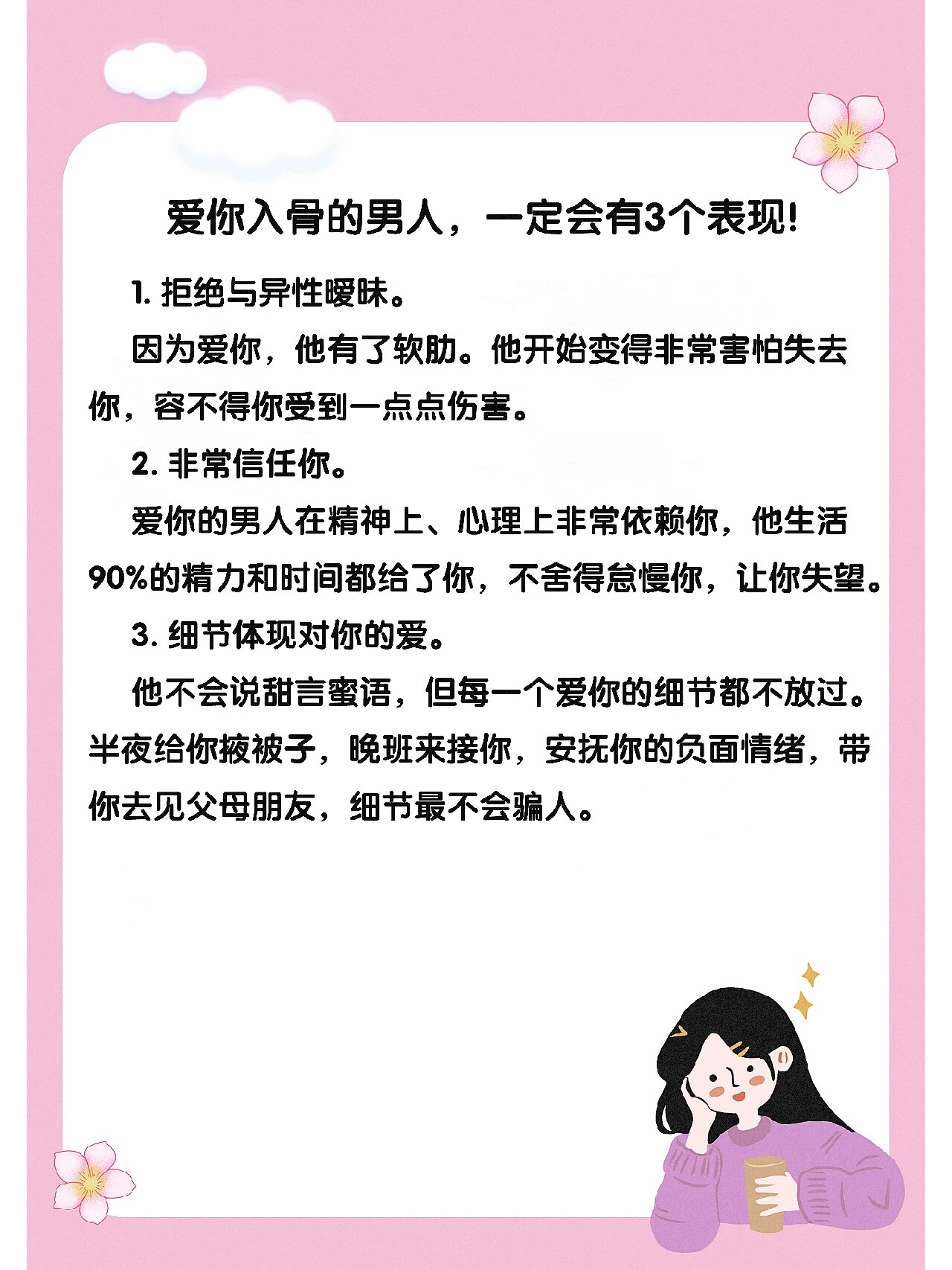 爱你入骨的男人，一定会有3个表现!

1. 拒绝与异性暧昧。

因为爱你，他有了软肋。他开始变得非常害怕失去你，容不得你受到一点点伤害。

2. 非常信任你。

爱你的男人在精神上、心理上非常依赖你，他生活90%的精力和时间都给了你，不舍得怠慢你，让你失望。

3. 细节体现对你的爱。

他不会说甜言蜜语，但每一个爱你的细节都不放过。半夜给你掖被子，晚班来接你，安抚你的负面情绪，带你去见父母朋友，细节最不会骗人。